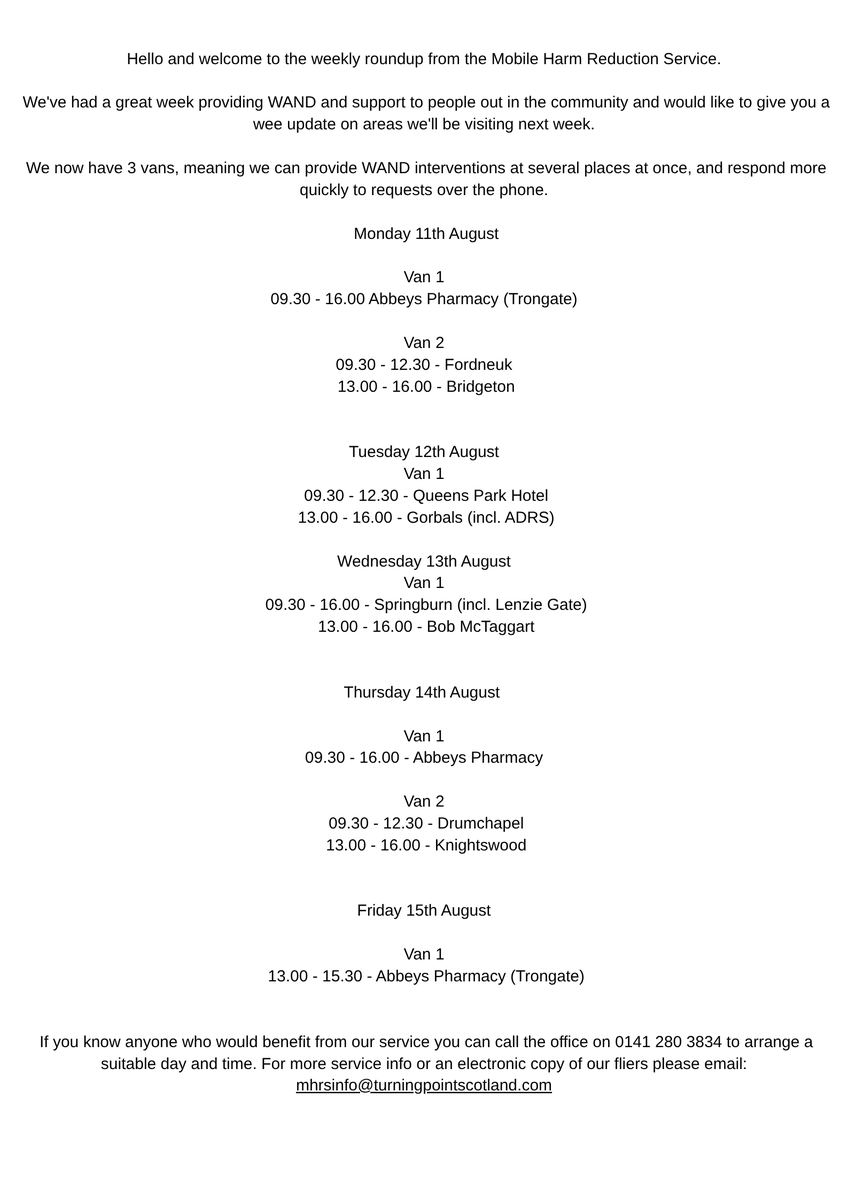 Hello and welcome to the weekly roundup from the Mobile Harm Reduction Service.

We've had a great week providing WAND and support to people out in the community and would like to give you a wee update on areas we'll be visiting next week.

We now have 3 vans, meaning we can provide WAND interventions at several places at once, and respond more quickly to requests over the phone.

Monday 11th August

Van 1
09.30 - 16.00 Abbeys Pharmacy (Trongate)

Van 2
09.30 - 12.30 - Fordneuk
13.00 - 16.00 - Bridgeton

Tuesday 12th August
Van 1
09.30 - 12.30 - Queens Park Hotel
13.00 - 16.00 - Gorbals (incl. ADRS)

Wednesday 13th August
Van 1
09.30 - 16.00 - Springburn (incl. Lenzie Gate)
13.00 - 16.00 - Bob McTaggart

Thursday 14th August

Van 1
09.30 - 16.00 - Abbeys Pharmacy

Van 2
09.30 - 12.30 - Drumchapel
13.00 - 16.00 - Knightswood

Friday 15th August

Van 1
13.00 - 15.30 - Abbeys Pharmacy (Trongate)

If you know anyone who would benefit from our service you can call the office on 0141 280 3834 to arrange a suitable day and time. For more service info or an electronic copy of our fliers please email: mhrsinfo@turningpointscotland.com